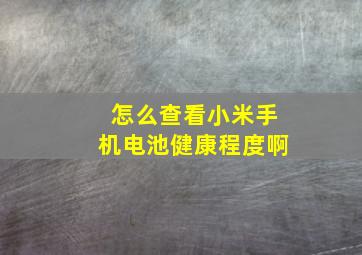 怎么查看小米手机电池健康程度啊